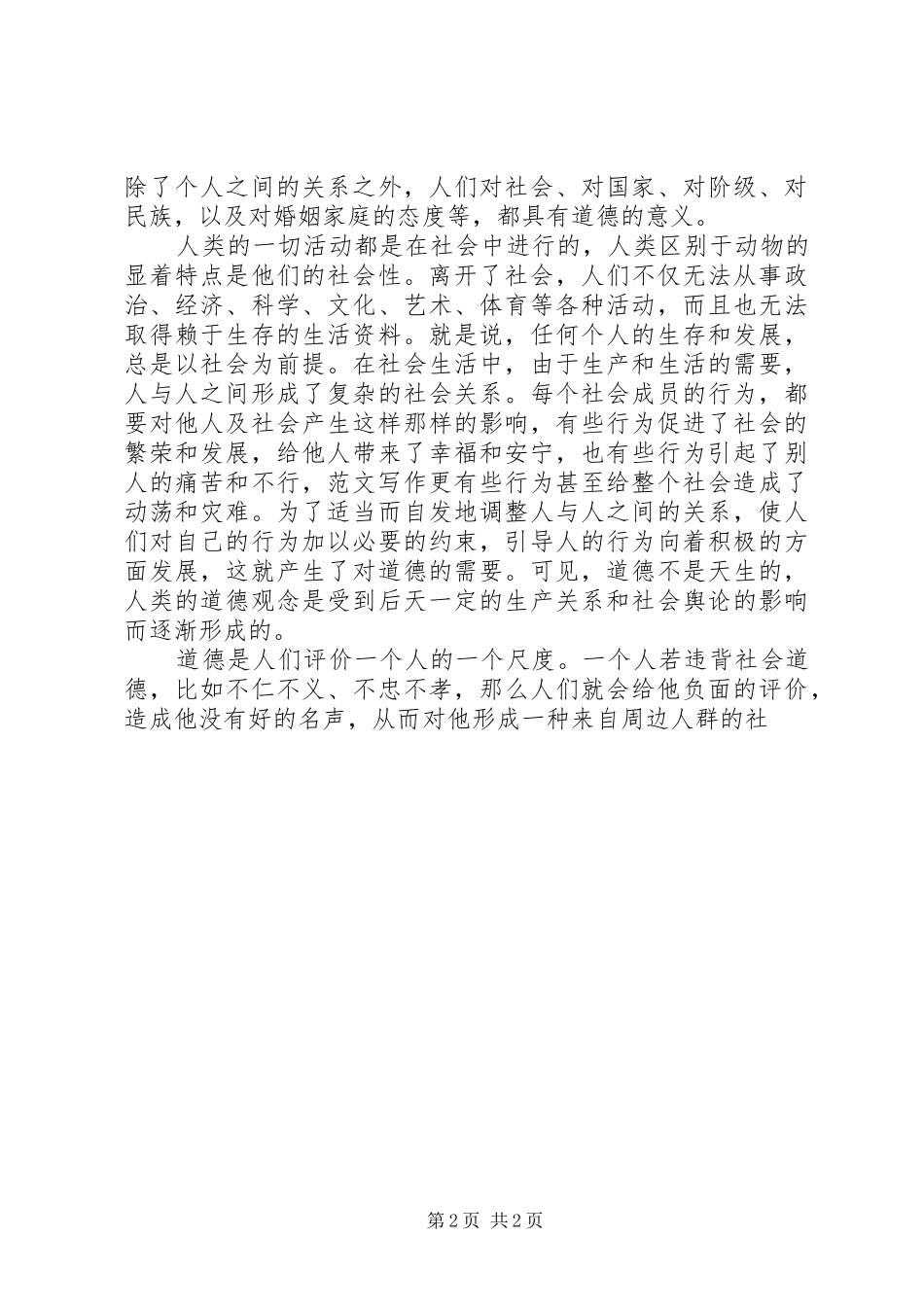 除了个人之间的关系之外，人们对社会、对国家、对阶级、对民族，以及对婚姻家庭的态度等，都具有道德的意义。

人类的一切活动都是在社会中进行的，人类区别于动物的显着特点是他们的社会性。离开了社会，人们不仅无法从事政治、经济、科学、文化、艺术、体育等各种活动，而且也无法取得赖于生存的生活资料。就是说，任何个人的生存和发展，总是以社会为前提。在社会生活中，由于生产和生活的需要，人与人之间形成了复杂的社会关系。每个社会成员的行为，都要对他人及社会产生这样那样的影响，有些行为促进了社会的繁荣和发展，给他人带来了幸福和安宁，也有些行为引起了别人的痛苦和不行，范文写作更有些行为甚至给整个社会造成了动荡和灾难。为了适当而自发地调整人与人之间的关系，使人们对自己的行为加以必要的约束，引导人的行为向着积极的方面发展，这就产生了对道德的需要。可见，道德不是天生的，人类的道德观念是受到后天一定的生产关系和社会舆论的影响而逐渐形成的。

道德是人们评价一个人的一个尺度。一个人若违背社会道德，比如不仁不义、不忠不孝，那么人们就会给他负面的评价，造成他没有好的名声，从而对他形成一种来自周边人群的社

第 2 页 共 2 页